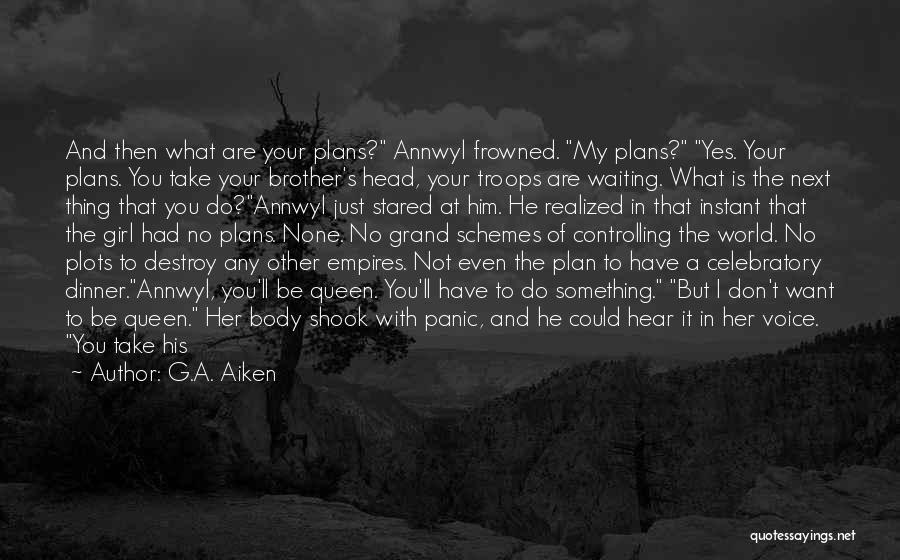 And then what are your plans?" Annwyl frowned. "My plans?" "Yes. Your plans. You take your brother's head, your troops are waiting. What is the next thing that you do?"Annwyl just stared at him. He realized in that instant that the girl had no plans. None. No grand schemes of controlling the world. No plots to destroy any other empires. Not even the plan to have a celebratory dinner."Annwyl, you'll be queen. You'll have to do something." "But I don't want to be queen." Her body shook with panic, and he could hear it in her voice. "You take his

~ Author: G.A. Aiken

quotessayings.net